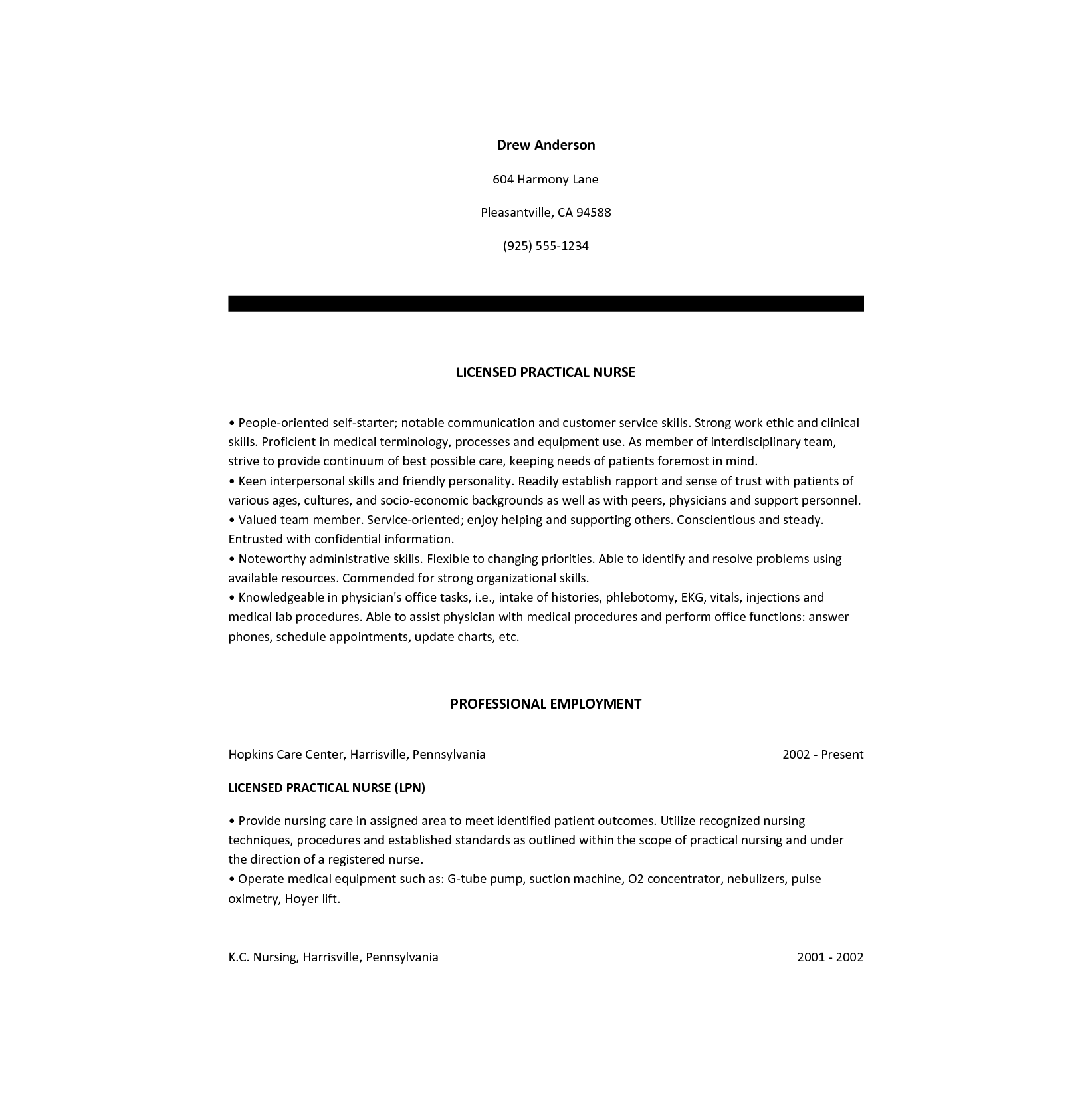 Drew Anderson

604 Harmony Lane

Pleasantville, CA 94588

(925) 555-1234

LICENSED PRACTICAL NURSE

• People-oriented self-starter; notable communication and customer service skills. Strong work ethic and clinical skills. Proficient in medical terminology, processes and equipment use. As member of interdisciplinary team, strive to provide continuum of best possible care, keeping needs of patients foremost in mind.
• Keen interpersonal skills and friendly personality. Readily establish rapport and sense of trust with patients of various ages, cultures, and socio-economic backgrounds as well as with peers, physicians and support personnel.
• Valued team member. Service-oriented; enjoy helping and supporting others. Conscientious and steady. Entrusted with confidential information.
• Noteworthy administrative skills. Flexible to changing priorities. Able to identify and resolve problems using available resources. Commended for strong organizational skills.
• Knowledgeable in physician's office tasks, i.e., intake of histories, phlebotomy, EKG, vitals, injections and medical lab procedures. Able to assist physician with medical procedures and perform office functions: answer phones, schedule appointments, update charts, etc.

PROFESSIONAL EMPLOYMENT

Hopkins Care Center, Harrisville, Pennsylvania 2002 - Present

LICENSED PRACTICAL NURSE (LPN)

• Provide nursing care in assigned area to meet identified patient outcomes. Utilize recognized nursing techniques, procedures and established standards as outlined within the scope of practical nursing and under the direction of a registered nurse.
• Operate medical equipment such as: G-tube pump, suction machine, O2 concentrator, nebulizers, pulse oximetry, Hoyer lift.

K.C. Nursing, Harrisville, Pennsylvania 2001 - 2002